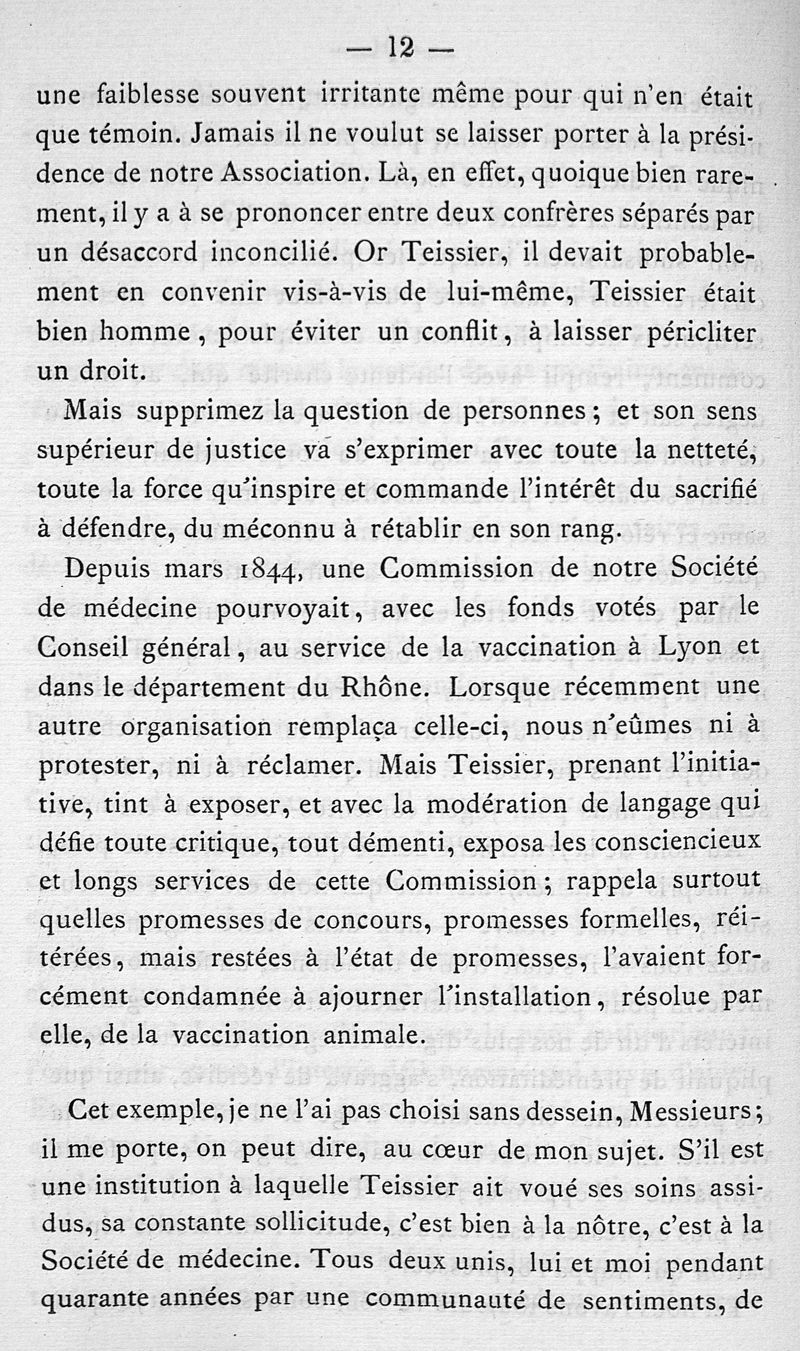 — 12 —

une faiblesse souvent irritante même pour qui n'en était que témoin. Jamais il ne voulut se laisser porter à la présidence de notre Association. Là, en effet, quoique bien rarement, il y a à se prononcer entre deux confrères séparés par un désaccord inconcilié. Or Teissier, il devait probablement en convenir vis-à-vis de lui-même, Teissier était bien homme, pour éviter un conflit, à laisser péricliter un droit.

Mais supprimez la question de personnes ; et son sens supérieur de justice va s'exprimer avec toute la netteté, toute la force qu'inspire et commande l'intérêt du sacrifié à défendre, du méconnu à rétablir en son rang.

Depuis mars 1844, une Commission de notre Société de médecine pourvoyait, avec les fonds votés par le Conseil général, au service de la vaccination à Lyon et dans le département du Rhône. Lorsque récemment une autre organisation remplaça celle-ci, nous n'eûmes ni à protester, ni à réclamer. Mais Teissier, prenant l'initiative, tint à exposer, et avec la modération de langage qui défie toute critique, tout démenti, exposa les consciencieux et longs services de cette Commission ; rappela surtout quelles promesses de concours, promesses formelles, réitérées, mais restées à l'état de promesses, l'avaient forcément condamnée à ajourner l'installation, résolue par elle, de la vaccination animale.

Cet exemple, je ne l'ai pas choisi sans dessein, Messieurs ; il me porte, on peut dire, au cœur de mon sujet. S'il est une institution à laquelle Teissier ait voué ses soins assidus, sa constante sollicitude, c'est bien à la nôtre, c'est à la Société de médecine. Tous deux unis, lui et moi pendant quarante années par une communauté de sentiments, de